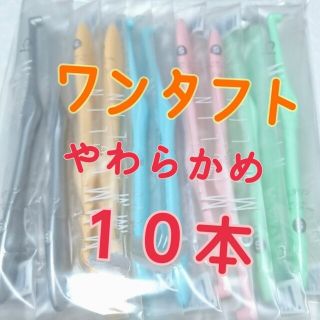 ワンタフト
やわらかめ
10本